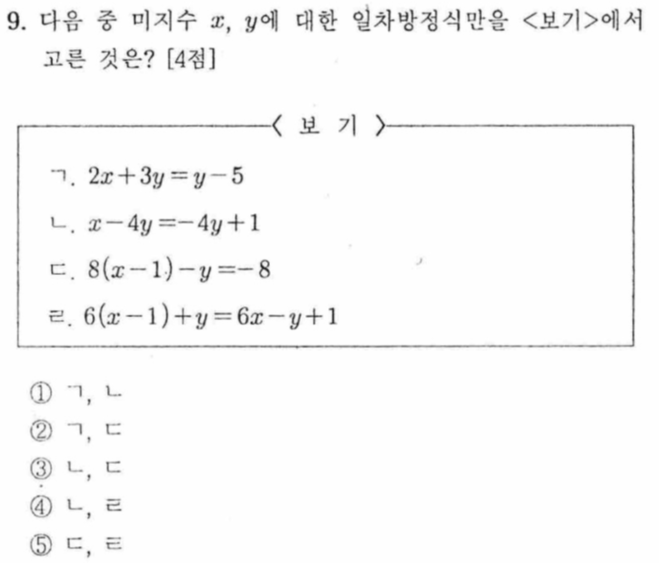 9. 다음 중 미지수 $x$, $y$에 대한 일차방정식만을 <보기>에서 고른 것은? [4점]

〈 보 기 〉

ㄱ. $2x+3y=y-5$

ㄴ. $x-4y=-4y+1$

ㄷ. $8(x-1)-y=-8$

ㄹ. $6(x-1)+y=6x-y+1$

① ㄱ, ㄴ
② ㄱ, ㄷ
③ ㄴ, ㄷ
④ ㄴ, ㄹ
⑤ ㄷ, ㄹ